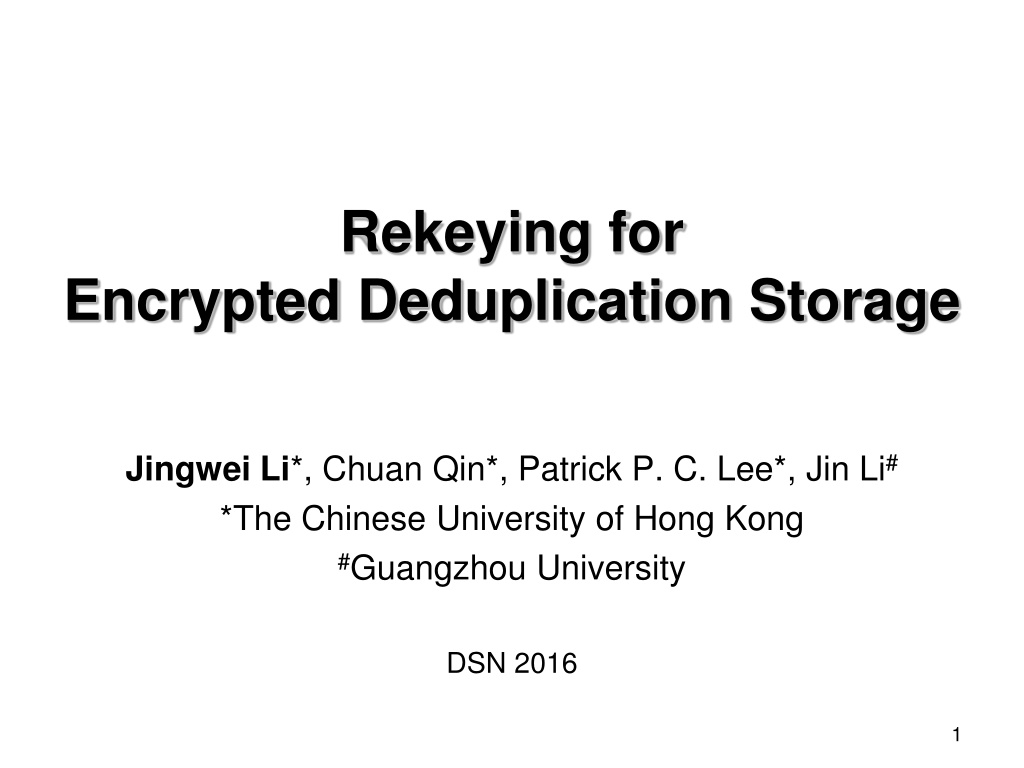 Rekeying for
Encrypted Deduplication Storage

Jingwei Li*, Chuan Qin*, Patrick P. C. Lee*, Jin Li$^{\#}$
*The Chinese University of Hong Kong
$^{\#}$Guangzhou University

DSN 2016

1